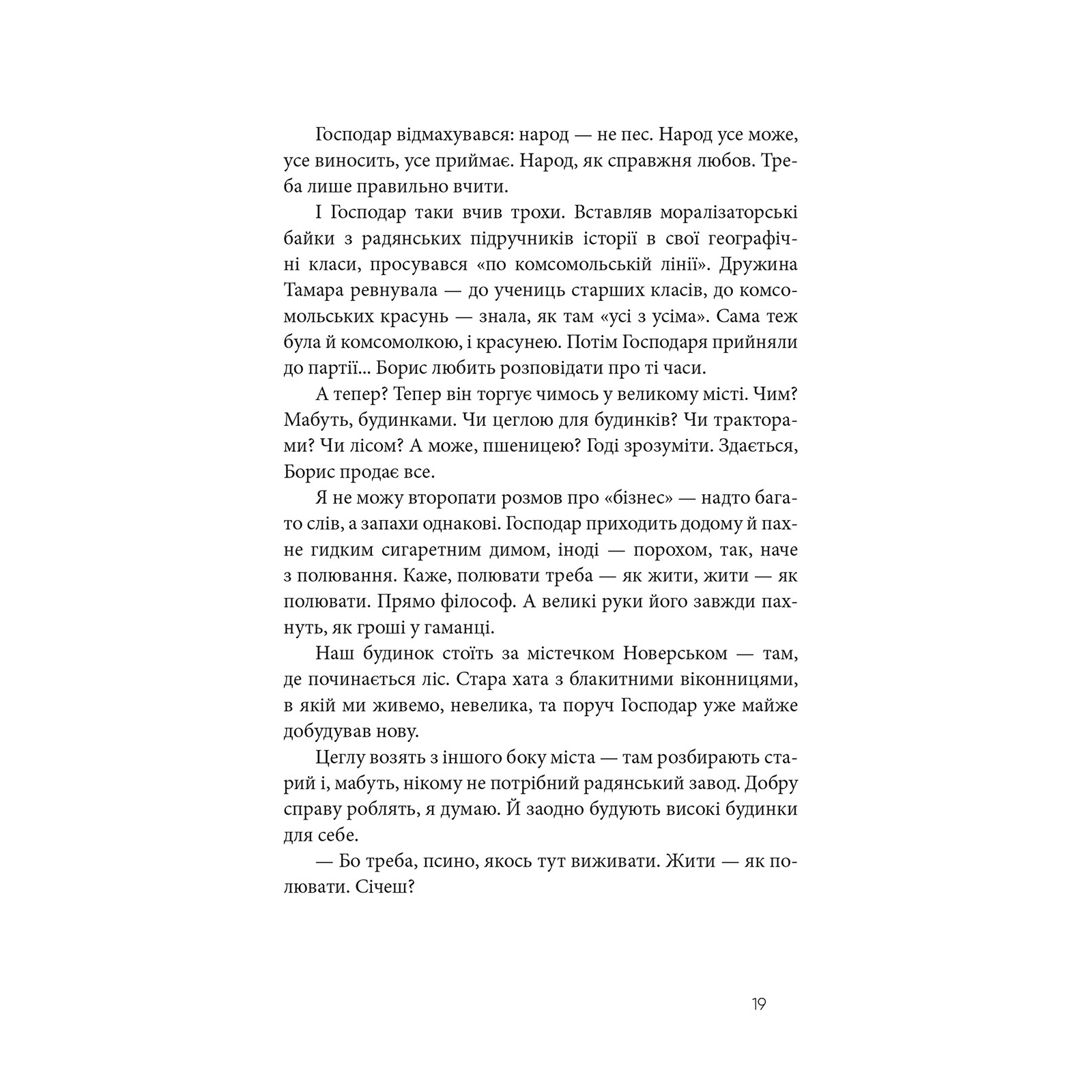 Господар відмахувався: народ — не пес. Народ усе може, усе виносить, усе приймає. Народ, як справжня любов. Треба лише правильно вчити.

І Господар таки вчив трохи. Вставляв моралізаторські байки з радянських підручників історії в свої географічні класи, просувався «по комсомольській лінії». Дружина Тамара ревнувала — до учениць старших класів, до комсомольських красунь — знала, як там «усі з усіма». Сама теж була й комсомолкою, і красунею. Потім Господаря прийняли до партії... Борис любить розповідати про ті часи.

А тепер? Тепер він торгує чимось у великому місті. Чим? Мабуть, будинками. Чи цеглою для будинків? Чи тракторами? Чи лісом? А може, пшеницею? Годі зрозуміти. Здається, Борис продає все.

Я не можу второпати розмов про «бізнес» — надто багато слів, а запахи однакові. Господар приходить додому й пахне гидким сигаретним димом, іноді — порохом, так, наче з полювання. Каже, полювати треба — як жити, жити — як полювати. Прямо філософ. А великі руки його завжди пахнуть, як гроші у гаманці.

Наш будинок стоїть за містечком Новерськом — там, де починається ліс. Стара хата з блакитними віконницями, в якій ми живемо, невелика, та поруч Господар уже майже добудував нову.

Цеглу возять з іншого боку міста — там розбирають старий і, мабуть, нікому не потрібний радянський завод. Добру справу роблять, я думаю. Й заодно будують високі будинки для себе.

— Бо треба, псино, якось тут виживати. Жити — як полювати. Січеш?

19